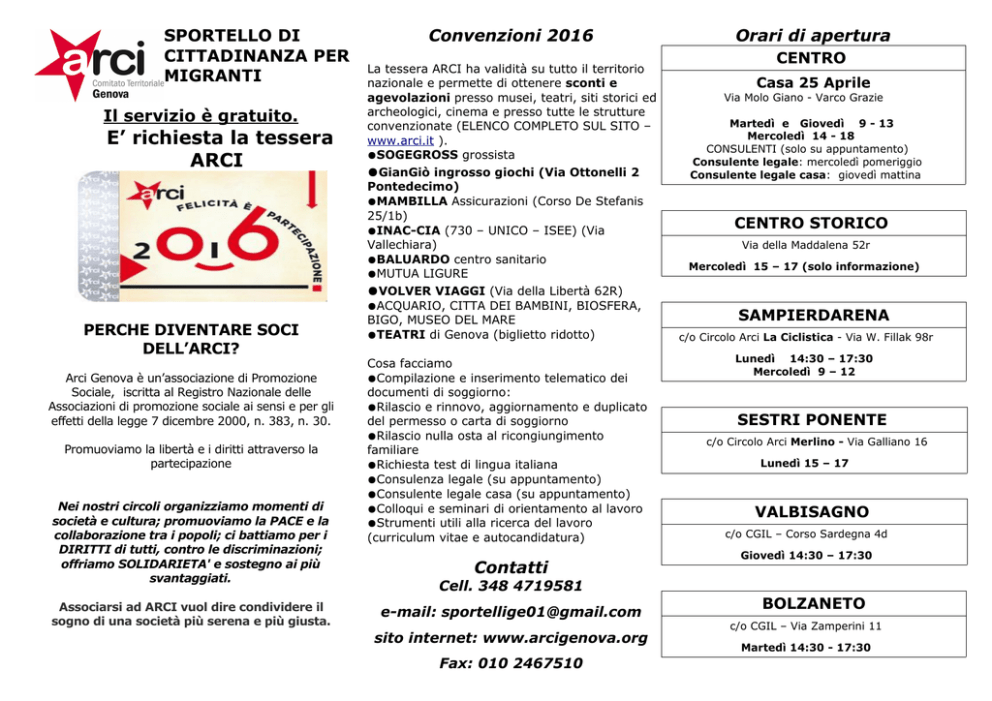 arci
Comitato Territoriale
Genova

SPORTELLO DI CITTADINANZA PER MIGRANTI

Il servizio è gratuito.
E' richiesta la tessera ARCI

arci
FELICITÀ È PARTECIPAZIONE
2016

PERCHE DIVENTARE SOCI DELL'ARCI?

Arci Genova è un'associazione di Promozione Sociale, iscritta al Registro Nazionale delle Associazioni di promozione sociale ai sensi e per gli effetti della legge 7 dicembre 2000, n. 383, n. 30.

Promuoviamo la libertà e i diritti attraverso la partecipazione

Nei nostri circoli organizziamo momenti di società e cultura; promuoviamo la PACE e la collaborazione tra i popoli; ci battiamo per i DIRITTI di tutti, contro le discriminazioni; offriamo SOLIDARIETA' e sostegno ai più svantaggiati.

Associarsi ad ARCI vuol dire condividere il sogno di una società più serena e più giusta.

Convenzioni 2016

La tessera ARCI ha validità su tutto il territorio nazionale e permette di ottenere sconti e agevolazioni presso musei, teatri, siti storici ed archeologici, cinema e presso tutte le strutture convenzionate (ELENCO COMPLETO SUL SITO – www.arci.it ).
●SOGEGROSS grossista
●GianGiò ingrosso giochi (Via Ottonelli 2 Pontedecimo)
●MAMBILLA Assicurazioni (Corso De Stefanis 25/1b)
●INAC-CIA (730 – UNICO – ISEE) (Via Vallechiara)
●BALUARDO centro sanitario
●MUTUA LIGURE
●VOLVER VIAGGI (Via della Libertà 62R)
●ACQUARIO, CITTA DEI BAMBINI, BIOSFERA, BIGO, MUSEO DEL MARE
●TEATRI di Genova (biglietto ridotto)

Cosa facciamo
●Compilazione e inserimento telematico dei documenti di soggiorno:
●Rilascio e rinnovo, aggiornamento e duplicato del permesso o carta di soggiorno
●Rilascio nulla osta al ricongiungimento familiare
●Richiesta test di lingua italiana
●Consulenza legale (su appuntamento)
●Consulente legale casa (su appuntamento)
●Colloqui e seminari di orientamento al lavoro
●Strumenti utili alla ricerca del lavoro (curriculum vitae e autocandidatura)

Contatti
Cell. 348 4719581
e-mail: sportellige01@gmail.com
sito internet: www.arcigenova.org
Fax: 010 2467510

Orari di apertura

CENTRO
Casa 25 Aprile
Via Molo Giano - Varco Grazie
Martedì e Giovedì 9 - 13
Mercoledì 14 - 18
CONSULENTI (solo su appuntamento)
Consulente legale: mercoledì pomeriggio
Consulente legale casa: giovedì mattina

CENTRO STORICO
Via della Maddalena 52r
Mercoledì 15 – 17 (solo informazione)

SAMPIERDARENA
c/o Circolo Arci La Ciclistica - Via W. Fillak 98r
Lunedì 14:30 – 17:30
Mercoledì 9 – 12

SESTRI PONENTE
c/o Circolo Arci Merlino - Via Galliano 16
Lunedì 15 – 17

VALBISAGNO
c/o CGIL – Corso Sardegna 4d
Giovedì 14:30 – 17:30

BOLZANETO
c/o CGIL – Via Zamperini 11
Martedì 14:30 - 17:30